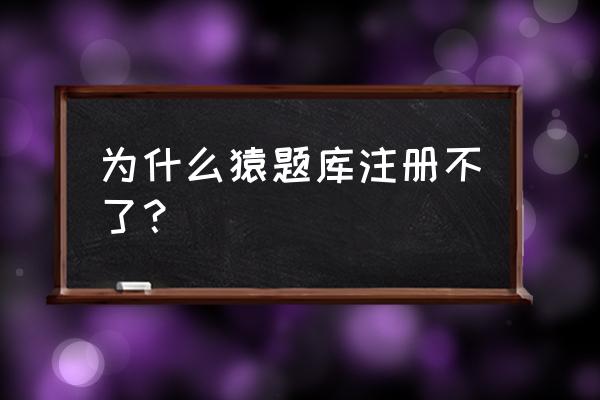 为什么猿题库注册不了？